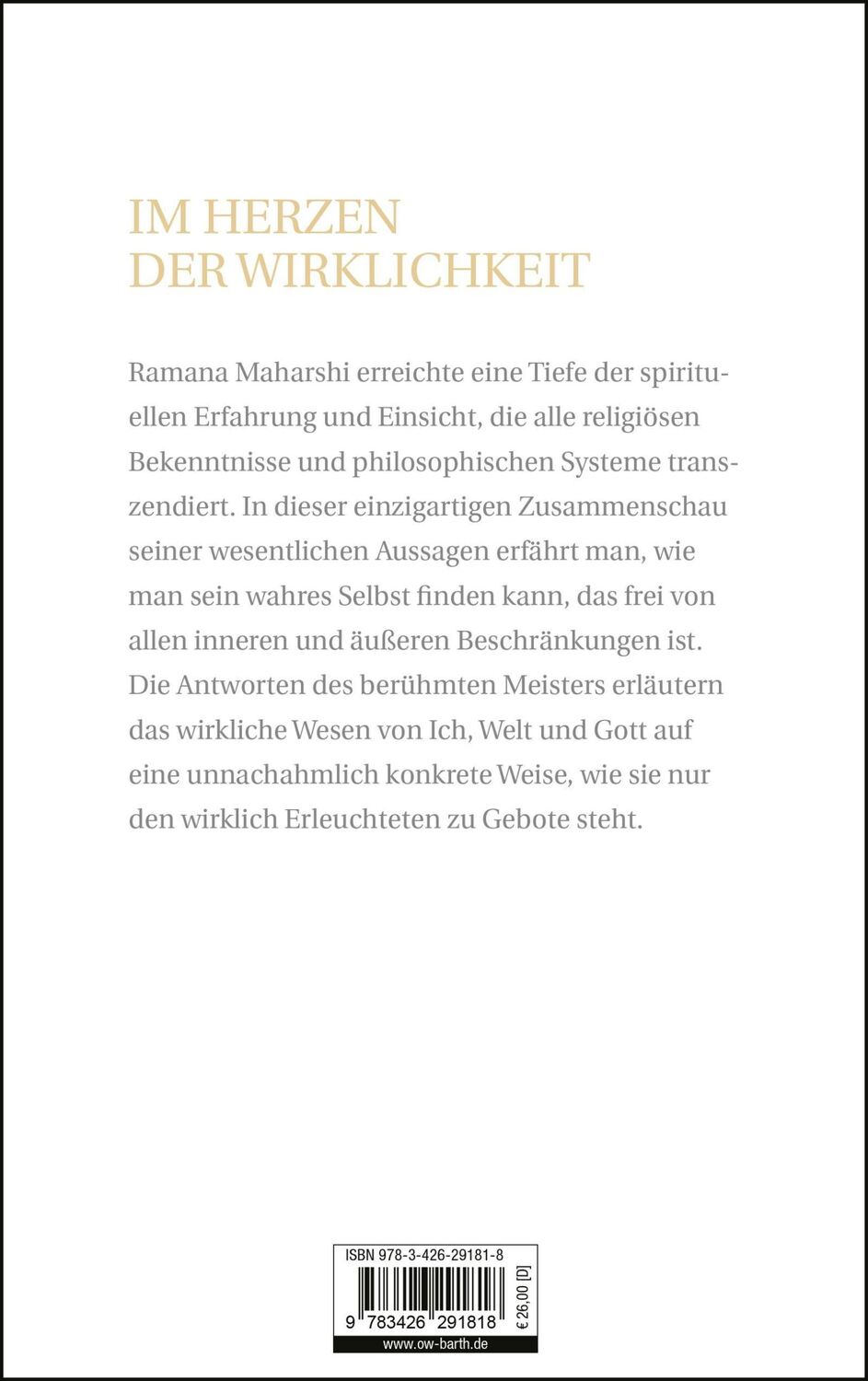 IM HERZEN
DER WIRKLICHKEIT

Ramana Maharshi erreichte eine Tiefe der spirituellen Erfahrung und Einsicht, die alle religiösen Bekenntnisse und philosophischen Systeme transzendiert. In dieser einzigartigen Zusammenschau seiner wesentlichen Aussagen erfährt man, wie man sein wahres Selbst finden kann, das frei von allen inneren und äußeren Beschränkungen ist. Die Antworten des berühmten Meisters erläutern das wirkliche Wesen von Ich, Welt und Gott auf eine unnachahmlich konkrete Weise, wie sie nur den wirklich Erleuchteten zu Gebote steht.

ISBN 978-3-426-29181-8

9 783426 291818

€ 26,00 [D]

www.ow-barth.de